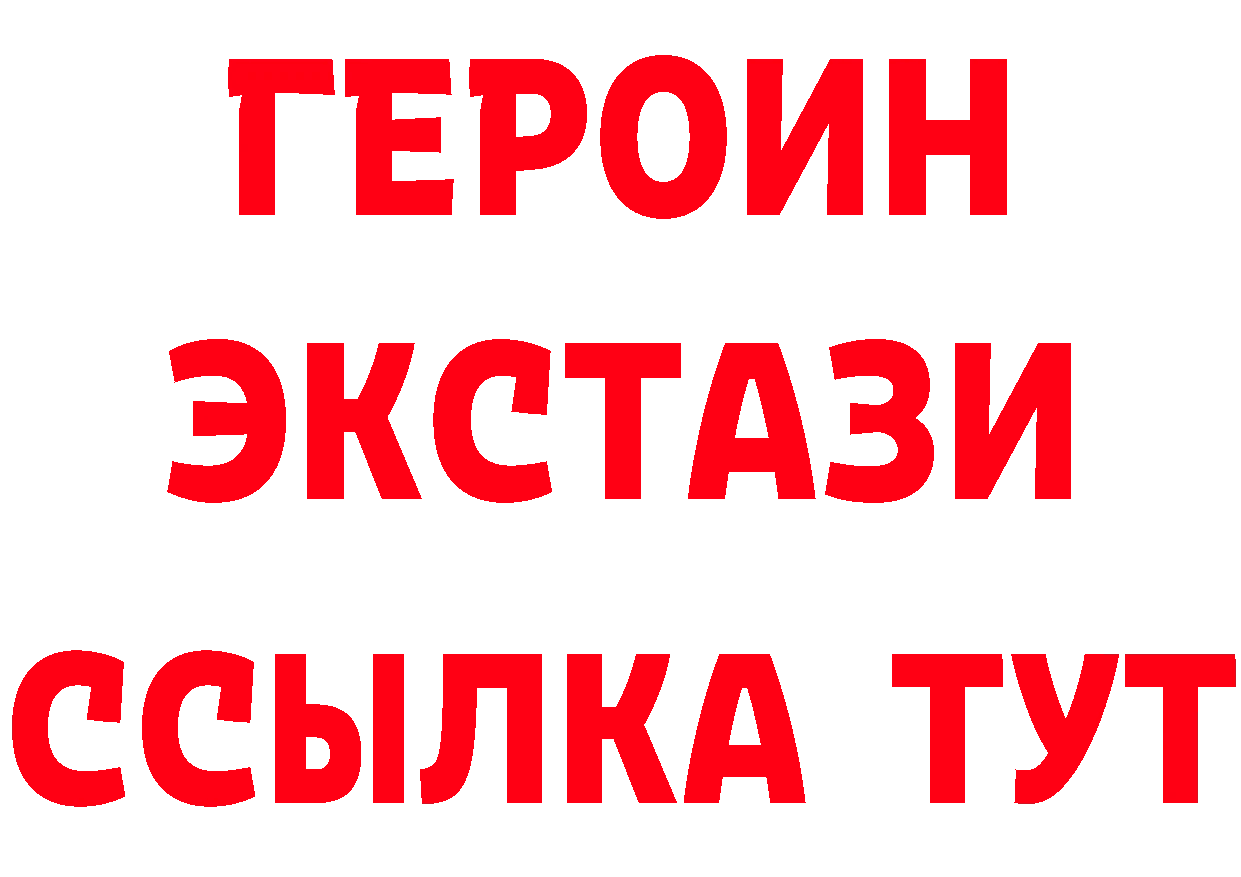 ГЕРОИН ЭКСТАЗИ ССЫЛКА ТУТ